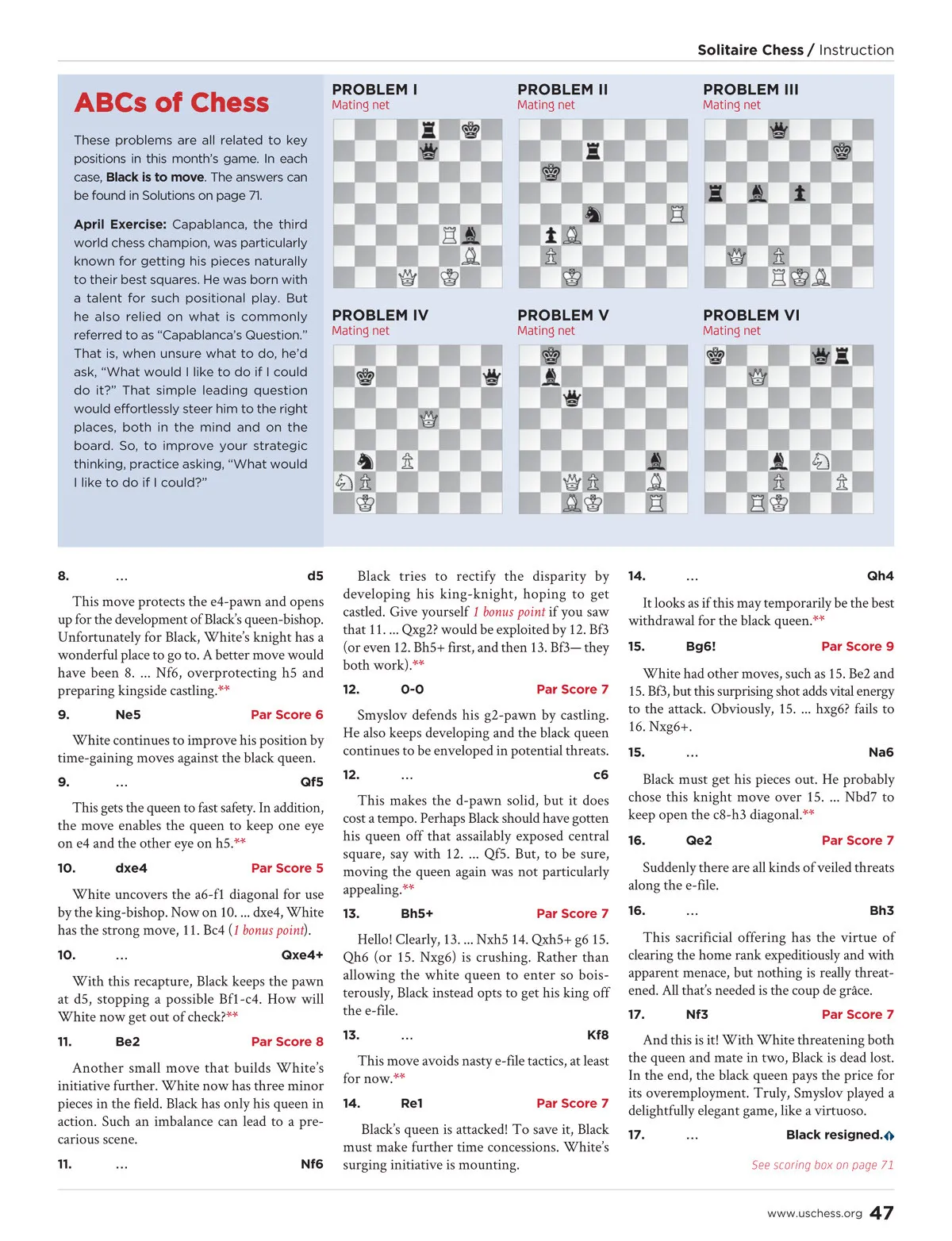 Solitaire Chess / Instruction

ABCs of Chess

These problems are all related to key positions in this month's game. In each case, Black is to move. The answers can be found in Solutions on page 71.

April Exercise: Capablanca, the third world chess champion, was particularly known for getting his pieces naturally to their best squares. He was born with a talent for such positional play. But he also relied on what is commonly referred to as "Capablanca's Question." That is, when unsure what to do, he'd ask, "What would I like to do if I could do it?" That simple leading question would effortlessly steer him to the right places, both in the mind and on the board. So, to improve your strategic thinking, practice asking, "What would I like to do if I could?"

PROBLEM I
Mating net

PROBLEM II
Mating net

PROBLEM III
Mating net

PROBLEM IV
Mating net

PROBLEM V
Mating net

PROBLEM VI
Mating net

8. ... d5

This move protects the e4-pawn and opens up for the development of Black's queen-bishop. Unfortunately for Black, White's knight has a wonderful place to go to. A better move would have been 8. ... Nf6, overprotecting h5 and preparing kingside castling.**

9. Ne5 Par Score 6

White continues to improve his position by time-gaining moves against the black queen.

9. ... Qf5

This gets the queen to fast safety. In addition, the move enables the queen to keep one eye on e4 and the other eye on h5.**

10. dxe4 Par Score 5

White uncovers the a6-f1 diagonal for use by the king-bishop. Now on 10. ... dxe4, White has the strong move, 11. Bc4 (1 bonus point).

10. ... Qxe4+

With this recapture, Black keeps the pawn at d5, stopping a possible Bf1-c4. How will White now get out of check?**

11. Be2 Par Score 8

Another small move that builds White's initiative further. White now has three minor pieces in the field. Black has only his queen in action. Such an imbalance can lead to a precarious scene.

11. ... Nf6

Black tries to rectify the disparity by developing his king-knight, hoping to get castled. Give yourself 1 bonus point if you saw that 11. ... Qxg2? would be exploited by 12. Bf3 (or even 12. Bh5+ first, and then 13. Bf3— they both work).**

12. 0-0 Par Score 7

Smyslov defends his g2-pawn by castling. He also keeps developing and the black queen continues to be enveloped in potential threats.

12. ... c6

This makes the d-pawn solid, but it does cost a tempo. Perhaps Black should have gotten his queen off that assailably exposed central square, say with 12. ... Qf5. But, to be sure, moving the queen again was not particularly appealing.**

13. Bh5+ Par Score 7

Hello! Clearly, 13. ... Nxh5 14. Qxh5+ g6 15. Qh6 (or 15. Nxg6) is crushing. Rather than allowing the white queen to enter so boisterously, Black instead opts to get his king off the e-file.

13. ... Kf8

This move avoids nasty e-file tactics, at least for now.**

14. Re1 Par Score 7

Black's queen is attacked! To save it, Black must make further time concessions. White's surging initiative is mounting.

14. ... Qh4

It looks as if this may temporarily be the best withdrawal for the black queen.**

15. Bg6! Par Score 9

White had other moves, such as 15. Be2 and 15. Bf3, but this surprising shot adds vital energy to the attack. Obviously, 15. ... hxg6? fails to 16. Nxg6+.

15. ... Na6

Black must get his pieces out. He probably chose this knight move over 15. ... Nbd7 to keep open the c8-h3 diagonal.**

16. Qe2 Par Score 7

Suddenly there are all kinds of veiled threats along the e-file.

16. ... Bh3

This sacrificial offering has the virtue of clearing the home rank expeditiously and with apparent menace, but nothing is really threatened. All that's needed is the coup de grâce.

17. Nf3 Par Score 7

And this is it! With White threatening both the queen and mate in two, Black is dead lost. In the end, the black queen pays the price for its overemployment. Truly, Smyslov played a delightfully elegant game, like a virtuoso.

17. ... Black resigned.

See scoring box on page 71

www.uschess.org 47